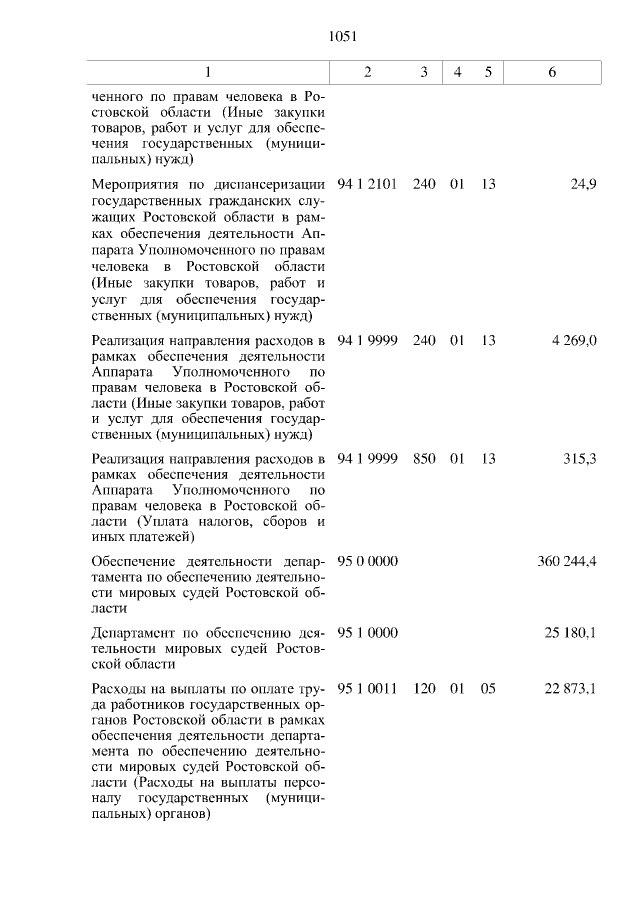 1051

| 1 | 2 | 3 | 4 | 5 | 6 |
|---|---|---|---|---|---|
| ченного по правам человека в Ростовской области (Иные закупки товаров, работ и услуг для обеспечения государственных (муниципальных) нужд) | | | | | |
| Мероприятия по диспансеризации государственных гражданских служащих Ростовской области в рамках обеспечения деятельности Аппарата Уполномоченного по правам человека в Ростовской области (Иные закупки товаров, работ и услуг для обеспечения государственных (муниципальных) нужд) | 94 1 2101 | 240 | 01 | 13 | 24,9 |
| Реализация направления расходов в рамках обеспечения деятельности Аппарата Уполномоченного по правам человека в Ростовской области (Иные закупки товаров, работ и услуг для обеспечения государственных (муниципальных) нужд) | 94 1 9999 | 240 | 01 | 13 | 4 269,0 |
| Реализация направления расходов в рамках обеспечения деятельности Аппарата Уполномоченного по правам человека в Ростовской области (Уплата налогов, сборов и иных платежей) | 94 1 9999 | 850 | 01 | 13 | 315,3 |
| Обеспечение деятельности департамента по обеспечению деятельности мировых судей Ростовской области | 95 0 0000 | | | | 360 244,4 |
| Департамент по обеспечению деятельности мировых судей Ростовской области | 95 1 0000 | | | | 25 180,1 |
| Расходы на выплаты по оплате труда работников государственных органов Ростовской области в рамках обеспечения деятельности департамента по обеспечению деятельности мировых судей Ростовской области (Расходы на выплаты персоналу государственных (муниципальных) органов) | 95 1 0011 | 120 | 01 | 05 | 22 873,1 |